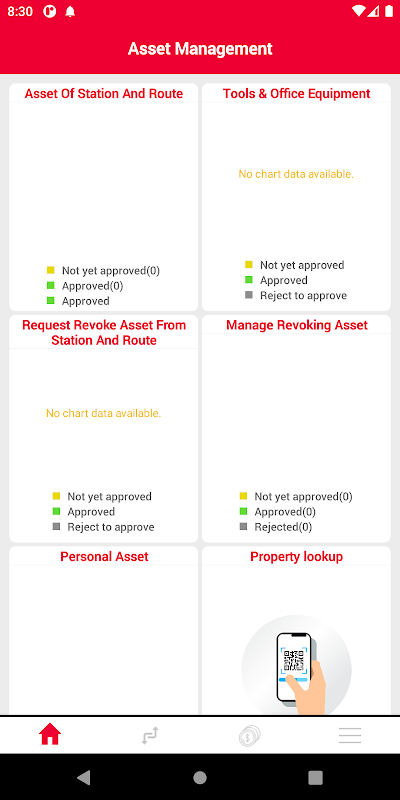 8:30

Asset Management

Asset Of Station And Route

Not yet approved(0)
Approved(0)
Approved

Tools & Office Equipment

No chart data available.

Not yet approved
Approved
Reject to approve

Request Revoke Asset From Station And Route

No chart data available.

Not yet approved
Approved
Reject to approve

Manage Revoking Asset

Not yet approved(0)
Approved(0)
Rejected(0)

Personal Asset

Property lookup